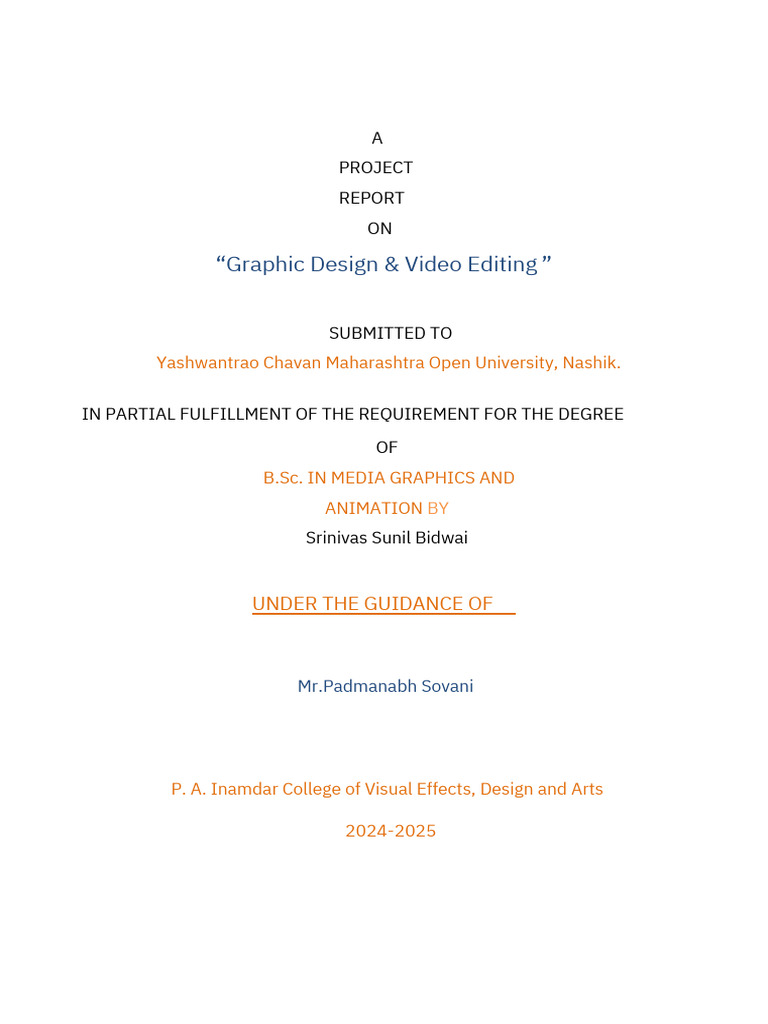 A
PROJECT
REPORT
ON

“Graphic Design & Video Editing ”

SUBMITTED TO

Yashwantrao Chavan Maharashtra Open University, Nashik.

IN PARTIAL FULFILLMENT OF THE REQUIREMENT FOR THE DEGREE
OF
B.Sc. IN MEDIA GRAPHICS AND
ANIMATION BY
Srinivas Sunil Bidwai

UNDER THE GUIDANCE OF

Mr.Padmanabh Sovani

P. A. Inamdar College of Visual Effects, Design and Arts

2024-2025